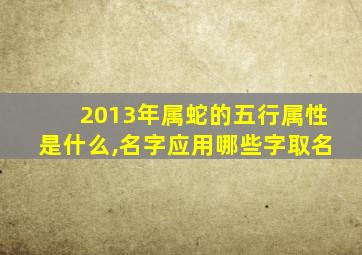 2013年属蛇的五行属性是什么,名字应用哪些字取名